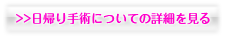 >>日帰り手術についての詳細を見る